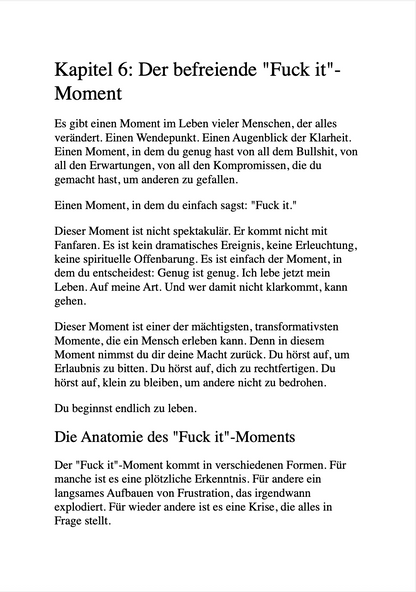 Kapitel 6: Der befreiende "Fuck it"-Moment

Es gibt einen Moment im Leben vieler Menschen, der alles verändert. Einen Wendepunkt. Einen Augenblick der Klarheit. Einen Moment, in dem du genug hast von all dem Bullshit, von all den Erwartungen, von all den Kompromissen, die du gemacht hast, um anderen zu gefallen.

Einen Moment, in dem du einfach sagst: "Fuck it."

Dieser Moment ist nicht spektakulär. Er kommt nicht mit Fanfaren. Es ist kein dramatisches Ereignis, keine Erleuchtung, keine spirituelle Offenbarung. Es ist einfach der Moment, in dem du entscheidest: Genug ist genug. Ich lebe jetzt mein Leben. Auf meine Art. Und wer damit nicht klarkommt, kann gehen.

Dieser Moment ist einer der mächtigsten, transformativsten Momente, die ein Mensch erleben kann. Denn in diesem Moment nimmst du dir deine Macht zurück. Du hörst auf, um Erlaubnis zu bitten. Du hörst auf, dich zu rechtfertigen. Du hörst auf, klein zu bleiben, um andere nicht zu bedrohen.

Du beginnst endlich zu leben.

Die Anatomie des "Fuck it"-Moments

Der "Fuck it"-Moment kommt in verschiedenen Formen. Für manche ist es eine plötzliche Erkenntnis. Für andere ein langsames Aufbauen von Frustration, das irgendwann explodiert. Für wieder andere ist es eine Krise, die alles in Frage stellt.